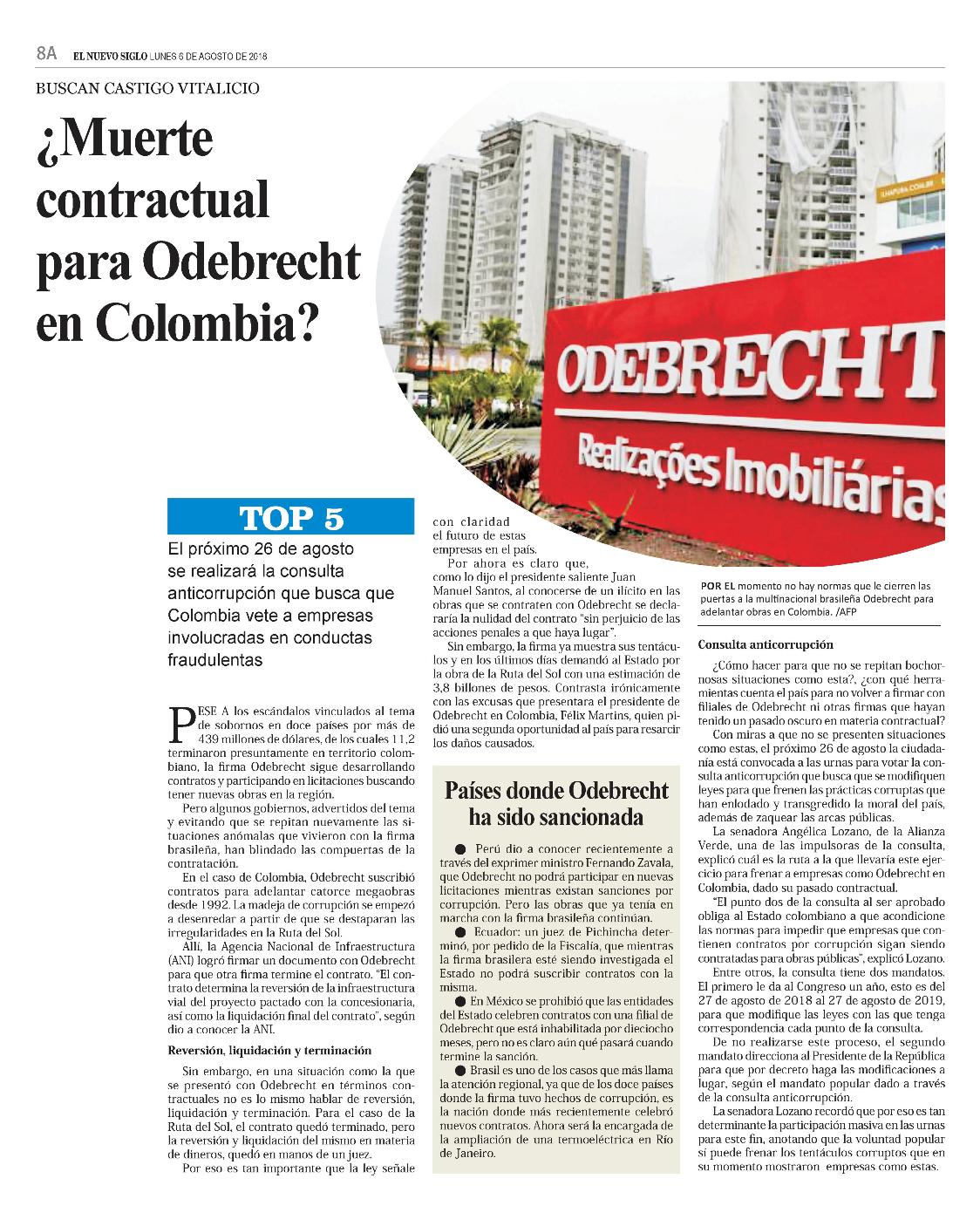 8A EL NUEVO SIGLO LUNES 6 DE AGOSTO DE 2018

BUSCAN CASTIGO VITALICIO

¿Muerte contractual para Odebrecht en Colombia?

ODEBRECHT

Realizações Imobiliárias

TOP 5

El próximo 26 de agosto se realizará la consulta anticorrupción que busca que Colombia vete a empresas involucradas en conductas fraudulentas

PESE A los escándalos vinculados al tema de sobornos en doce países por más de 439 millones de dólares, de los cuales 11,2 terminaron presuntamente en territorio colombiano, la firma Odebrecht sigue desarrollando contratos y participando en licitaciones buscando tener nuevas obras en la región.

Pero algunos gobiernos, advertidos del tema y evitando que se repitan nuevamente las situaciones anómalas que vivieron con la firma brasileña, han blindado las compuertas de la contratación.

En el caso de Colombia, Odebrecht suscribió contratos para adelantar catorce megaobras desde 1992. La madeja de corrupción se empezó a desenredar a partir de que se destaparan las irregularidades en la Ruta del Sol.

Allí, la Agencia Nacional de Infraestructura (ANI) logró firmar un documento con Odebrecht para que otra firma termine el contrato. "El contrato determina la reversión de la infraestructura vial del proyecto pactado con la concesionaria, así como la liquidación final del contrato", según dio a conocer la ANI.

Reversión, liquidación y terminación

Sin embargo, en una situación como la que se presentó con Odebrecht en términos contractuales no es lo mismo hablar de reversión, liquidación y terminación. Para el caso de la Ruta del Sol, el contrato quedó terminado, pero la reversión y liquidación del mismo en materia de dineros, quedó en manos de un juez.

Por eso es tan importante que la ley señale con claridad el futuro de estas empresas en el país.

Por ahora es claro que, como lo dijo el presidente saliente Juan Manuel Santos, al conocerse de un ilícito en las obras que se contraten con Odebrecht se declararía la nulidad del contrato "sin perjuicio de las acciones penales a que haya lugar".

Sin embargo, la firma ya muestra sus tentáculos y en los últimos días demandó al Estado por la obra de la Ruta del Sol con una estimación de 3,8 billones de pesos. Contrasta irónicamente con las excusas que presentara el presidente de Odebrecht en Colombia, Félix Martins, quien pidió una segunda oportunidad al país para resarcir los daños causados.

Países donde Odebrecht ha sido sancionada

● Perú dio a conocer recientemente a través del exprimer ministro Fernando Zavala, que Odebrecht no podrá participar en nuevas licitaciones mientras existan sanciones por corrupción. Pero las obras que ya tenía en marcha con la firma brasileña continúan.

● Ecuador: un juez de Pichincha determinó, por pedido de la Fiscalía, que mientras la firma brasilera esté siendo investigada el Estado no podrá suscribir contratos con la misma.

● En México se prohibió que las entidades del Estado celebren contratos con una filial de Odebrecht que está inhabilitada por dieciocho meses, pero no es claro aún qué pasará cuando termine la sanción.

● Brasil es uno de los casos que más llama la atención regional, ya que de los doce países donde la firma tuvo hechos de corrupción, es la nación donde más recientemente celebró nuevos contratos. Ahora será la encargada de la ampliación de una termoeléctrica en Río de Janeiro.

POR EL momento no hay normas que le cierren las puertas a la multinacional brasileña Odebrecht para adelantar obras en Colombia. /AFP

Consulta anticorrupción

¿Cómo hacer para que no se repitan bochornosas situaciones como esta?, ¿con qué herramientas cuenta el país para no volver a firmar con filiales de Odebrecht ni otras firmas que hayan tenido un pasado oscuro en materia contractual?

Con miras a que no se presenten situaciones como estas, el próximo 26 de agosto la ciudadanía está convocada a las urnas para votar la consulta anticorrupción que busca que se modifiquen leyes para que frenen las prácticas corruptas que han enlodado y transgredido la moral del país, además de zaquear las arcas públicas.

La senadora Angélica Lozano, de la Alianza Verde, una de las impulsoras de la consulta, explicó cuál es la ruta a la que llevaría este ejercicio para frenar a empresas como Odebrecht en Colombia, dado su pasado contractual.

"El punto dos de la consulta al ser aprobado obliga al Estado colombiano a que acondicione las normas para impedir que empresas que contienen contratos por corrupción sigan siendo contratadas para obras públicas", explicó Lozano.

Entre otros, la consulta tiene dos mandatos. El primero le da al Congreso un año, esto es del 27 de agosto de 2018 al 27 de agosto de 2019, para que modifique las leyes con las que tenga correspondencia cada punto de la consulta.

De no realizarse este proceso, el segundo mandato direcciona al Presidente de la República para que por decreto haga las modificaciones a lugar, según el mandato popular dado a través de la consulta anticorrupción.

La senadora Lozano recordó que por eso es tan determinante la participación masiva en las urnas para este fin, anotando que la voluntad popular sí puede frenar los tentáculos corruptos que en su momento mostraron empresas como estas.